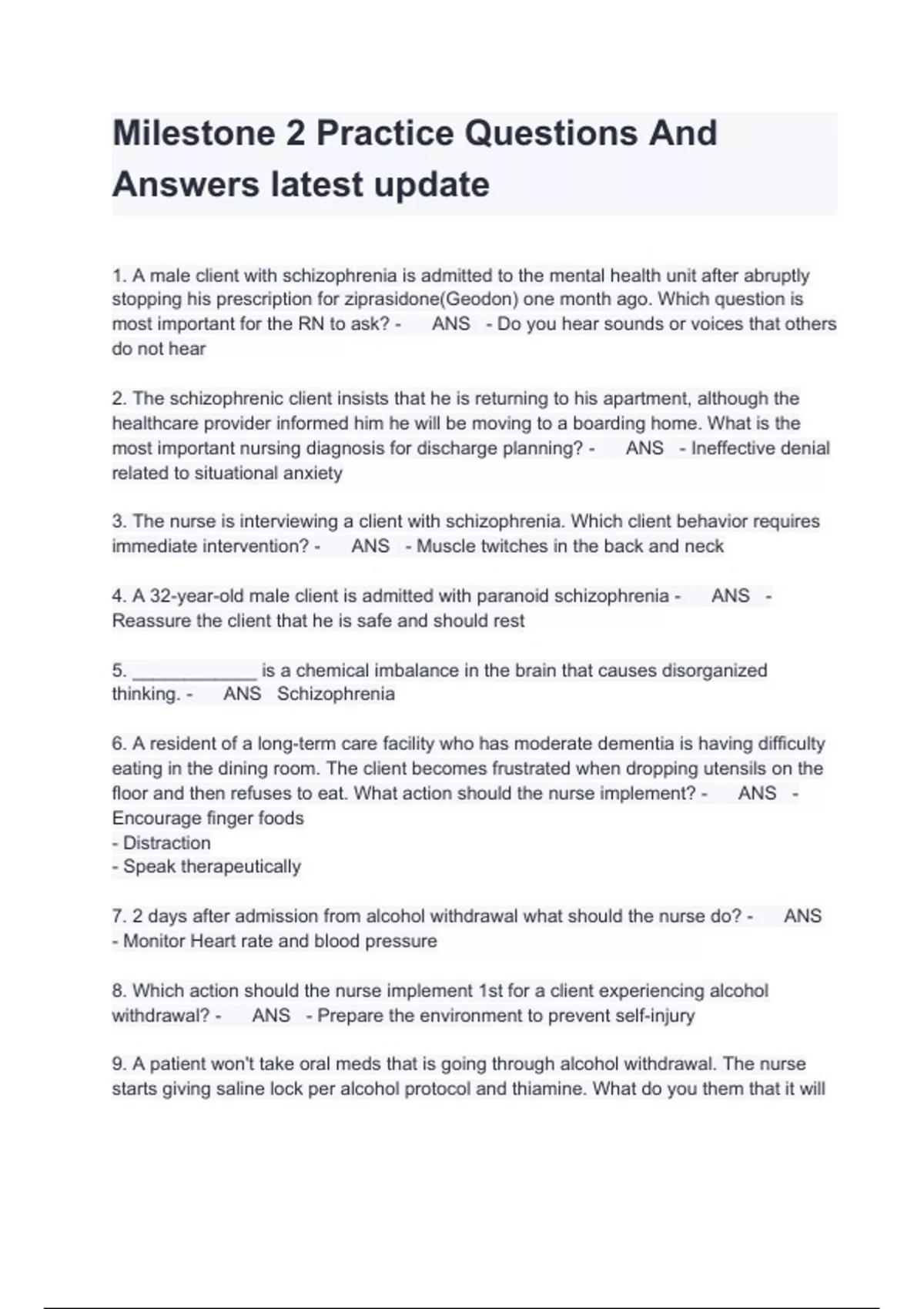 Milestone 2 Practice Questions And Answers latest update

1. A male client with schizophrenia is admitted to the mental health unit after abruptly stopping his prescription for ziprasidone(Geodon) one month ago. Which question is most important for the RN to ask? - ANS - Do you hear sounds or voices that others do not hear

2. The schizophrenic client insists that he is returning to his apartment, although the healthcare provider informed him he will be moving to a boarding home. What is the most important nursing diagnosis for discharge planning? - ANS - Ineffective denial related to situational anxiety

3. The nurse is interviewing a client with schizophrenia. Which client behavior requires immediate intervention? - ANS - Muscle twitches in the back and neck

4. A 32-year-old male client is admitted with paranoid schizophrenia - ANS - Reassure the client that he is safe and should rest

5. ____________ is a chemical imbalance in the brain that causes disorganized thinking. - ANS Schizophrenia

6. A resident of a long-term care facility who has moderate dementia is having difficulty eating in the dining room. The client becomes frustrated when dropping utensils on the floor and then refuses to eat. What action should the nurse implement? - ANS - Encourage finger foods
- Distraction
- Speak therapeutically

7. 2 days after admission from alcohol withdrawal what should the nurse do? - ANS - Monitor Heart rate and blood pressure

8. Which action should the nurse implement 1st for a client experiencing alcohol withdrawal? - ANS - Prepare the environment to prevent self-injury

9. A patient won't take oral meds that is going through alcohol withdrawal. The nurse starts giving saline lock per alcohol protocol and thiamine. What do you them that it will